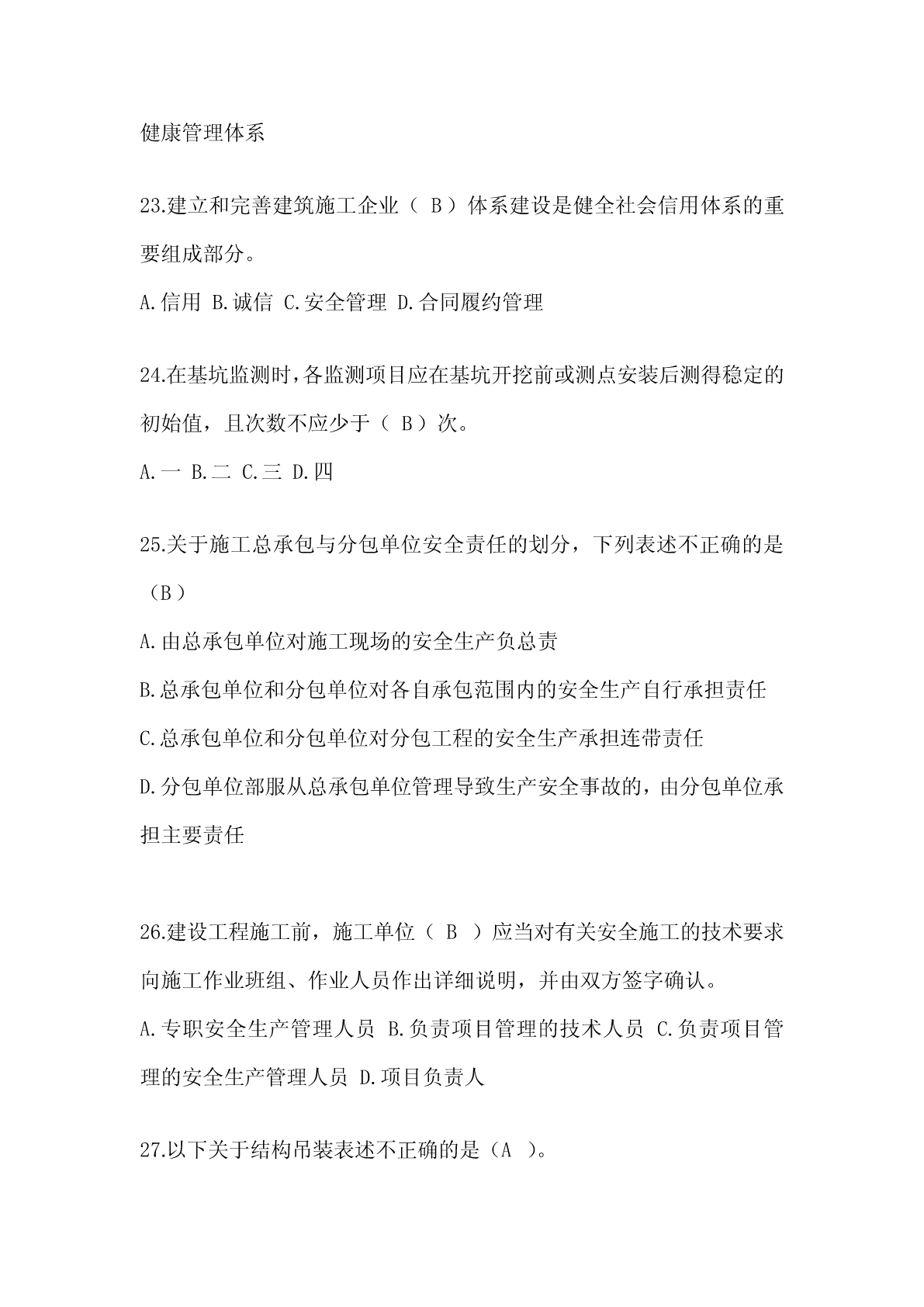 健康管理体系

23.建立和完善建筑施工企业（ B ）体系建设是健全社会信用体系的重要组成部分。

A.信用 B.诚信 C.安全管理 D.合同履约管理

24.在基坑监测时，各监测项目应在基坑开挖前或测点安装后测得稳定的初始值，且次数不应少于（ B ）次。

A.一 B.二 C.三 D.四

25.关于施工总承包与分包单位安全责任的划分，下列表述不正确的是（B）

A.由总承包单位对施工现场的安全生产负总责

B.总承包单位和分包单位对各自承包范围内的安全生产自行承担责任

C.总承包单位和分包单位对分包工程的安全生产承担连带责任

D.分包单位部服从总承包单位管理导致生产安全事故的，由分包单位承担主要责任

26.建设工程施工前，施工单位（ B ）应当对有关安全施工的技术要求向施工作业班组、作业人员作出详细说明，并由双方签字确认。

A.专职安全生产管理人员 B.负责项目管理的技术人员 C.负责项目管理的安全生产管理人员 D.项目负责人

27.以下关于结构吊装表述不正确的是（A ）。